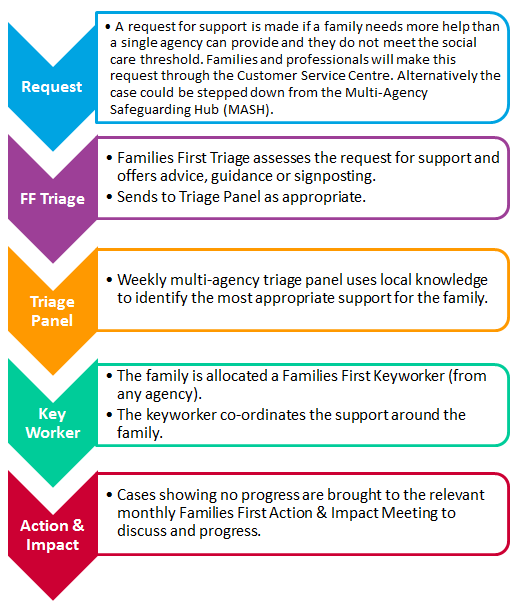 Request

• A request for support is made if a family needs more help than a single agency can provide and they do not meet the social care threshold. Families and professionals will make this request through the Customer Service Centre. Alternatively the case could be stepped down from the Multi-Agency Safeguarding Hub (MASH).

FF Triage

• Families First Triage assesses the request for support and offers advice, guidance or signposting.
• Sends to Triage Panel as appropriate.

Triage Panel

• Weekly multi-agency triage panel uses local knowledge to identify the most appropriate support for the family.

Key Worker

• The family is allocated a Families First Keyworker (from any agency).
• The keyworker co-ordinates the support around the family.

Action & Impact

• Cases showing no progress are brought to the relevant monthly Families First Action & Impact Meeting to discuss and progress.